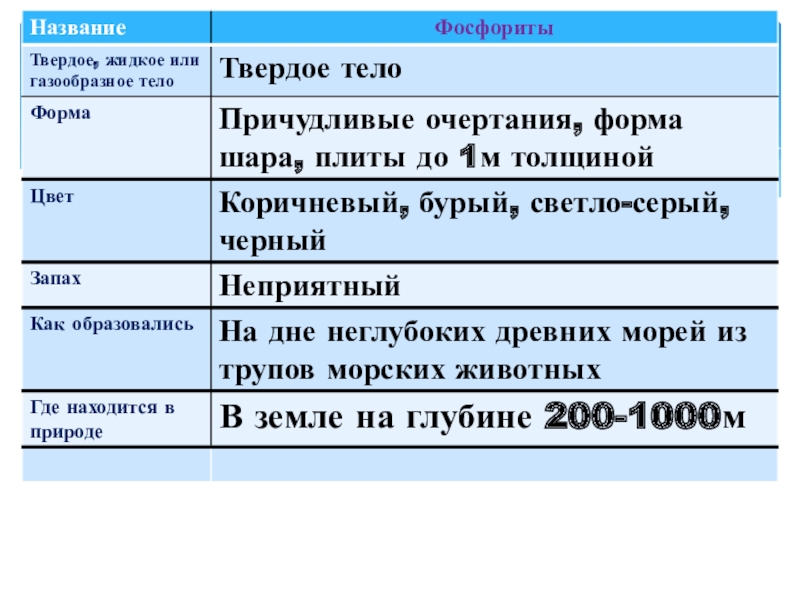 | Название | Фосфориты |
|---|---|
| Твердое, жидкое или газообразное тело | Твердое тело |
| Форма | Причудливые очертания, форма шара, плиты до 1м толщиной |
| Цвет | Коричневый, бурый, светло-серый, черный |
| Запах | Неприятный |
| Как образовались | На дне неглубоких древних морей из трупов морских животных |
| Где находится в природе | В земле на глубине 200-1000м |
|  |  |